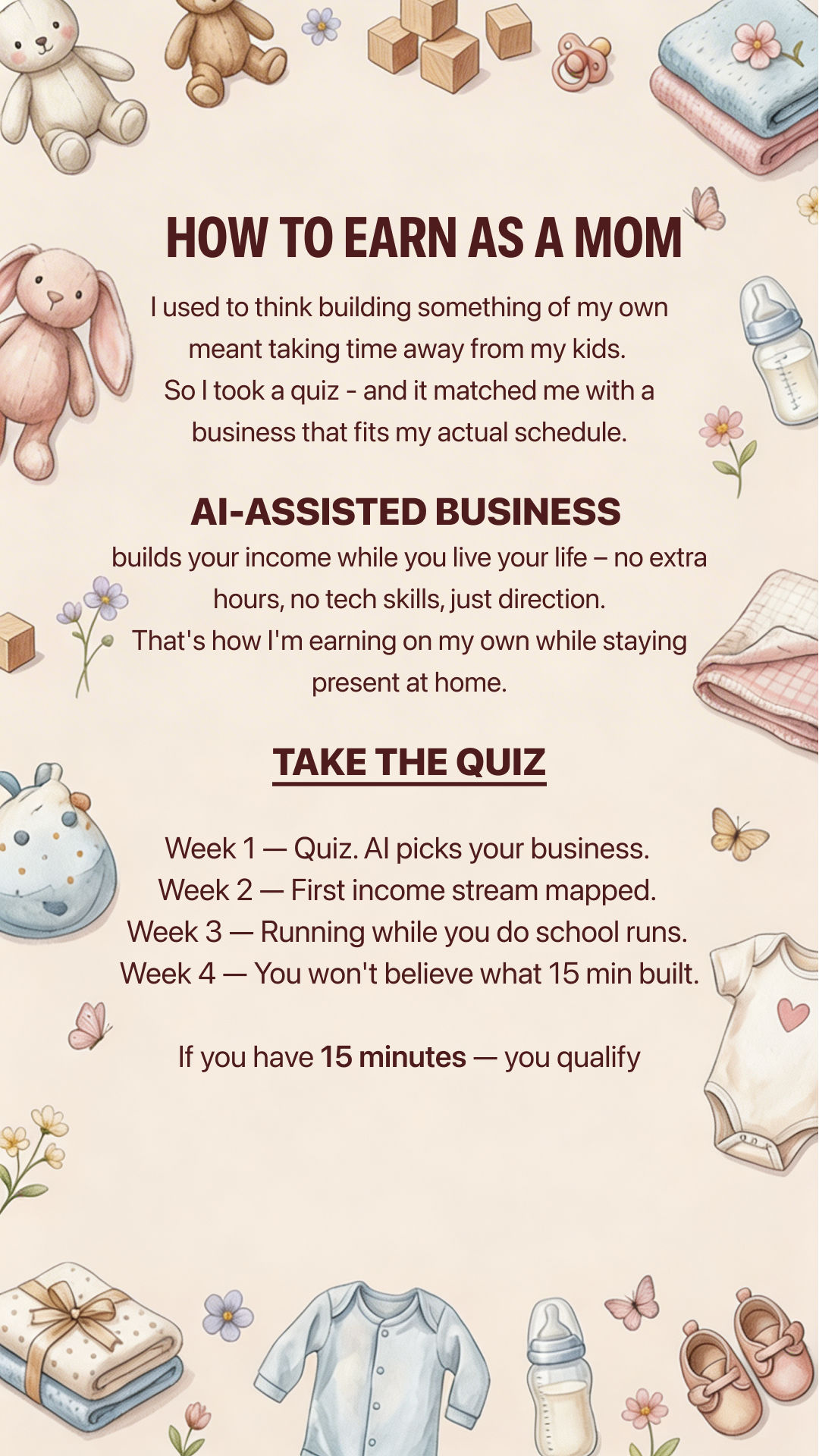 HOW TO EARN AS A MOM

I used to think building something of my own meant taking time away from my kids. So I took a quiz - and it matched me with a business that fits my actual schedule.

AI-ASSISTED BUSINESS

builds your income while you live your life – no extra hours, no tech skills, just direction. That's how I'm earning on my own while staying present at home.

TAKE THE QUIZ

Week 1 — Quiz. AI picks your business.
Week 2 — First income stream mapped.
Week 3 — Running while you do school runs.
Week 4 — You won't believe what 15 min built.

If you have 15 minutes — you qualify